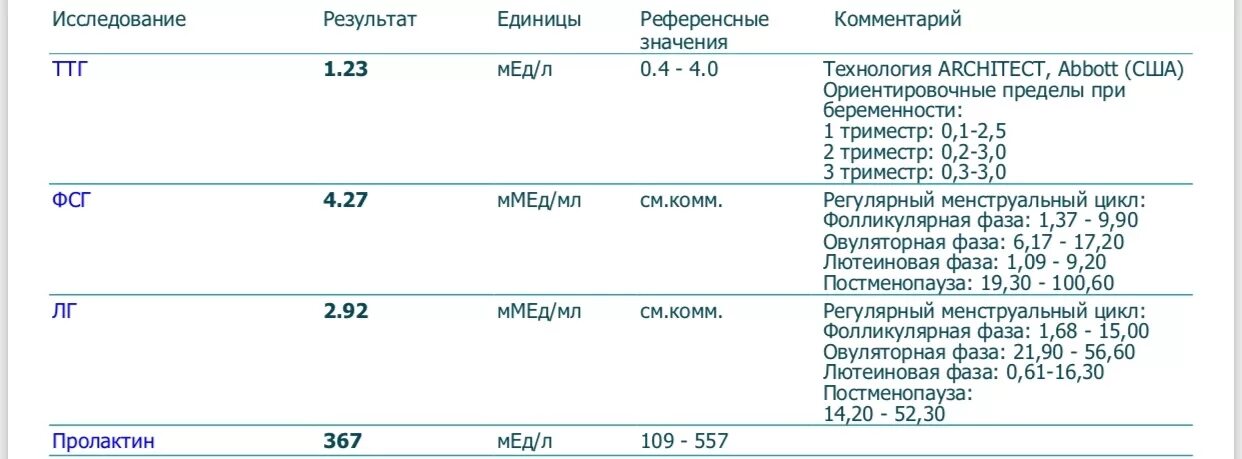 | Исследование | Результат | Единицы | Референсные значения | Комментарий |
|---|---|---|---|---|
| ТТГ | **1.23** | мЕд/л | 0.4 - 4.0 | Технология ARCHITECT, Abbott (США) Ориентировочные пределы при беременности: 1 триместр: 0,1-2,5 2 триместр: 0,2-3,0 3 триместр: 0,3-3,0 |
| ФСГ | **4.27** | мМЕд/мл | см.комм. | Регулярный менструальный цикл: Фолликулярная фаза: 1,37 - 9,90 Овуляторная фаза: 6,17 - 17,20 Лютеиновая фаза: 1,09 - 9,20 Постменопауза: 19,30 - 100,60 |
| ЛГ | **2.92** | мМЕд/мл | см.комм. | Регулярный менструальный цикл: Фолликулярная фаза: 1,68 - 15,00 Овуляторная фаза: 21,90 - 56,60 Лютеиновая фаза: 0,61-16,30 Постменопауза: 14,20 - 52,30 |
| Пролактин | **367** | мЕд/л | 109 - 557 | |